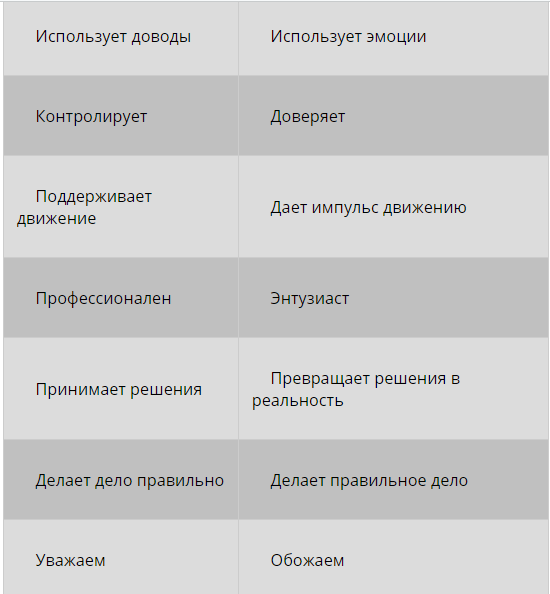 | Использует доводы | Использует эмоции |
|---|---|
| Контролирует | Доверяет |
| Поддерживает движение | Дает импульс движению |
| Профессионален | Энтузиаст |
| Принимает решения | Превращает решения в реальность |
| Делает дело правильно | Делает правильное дело |
| Уважаем | Обожаем |